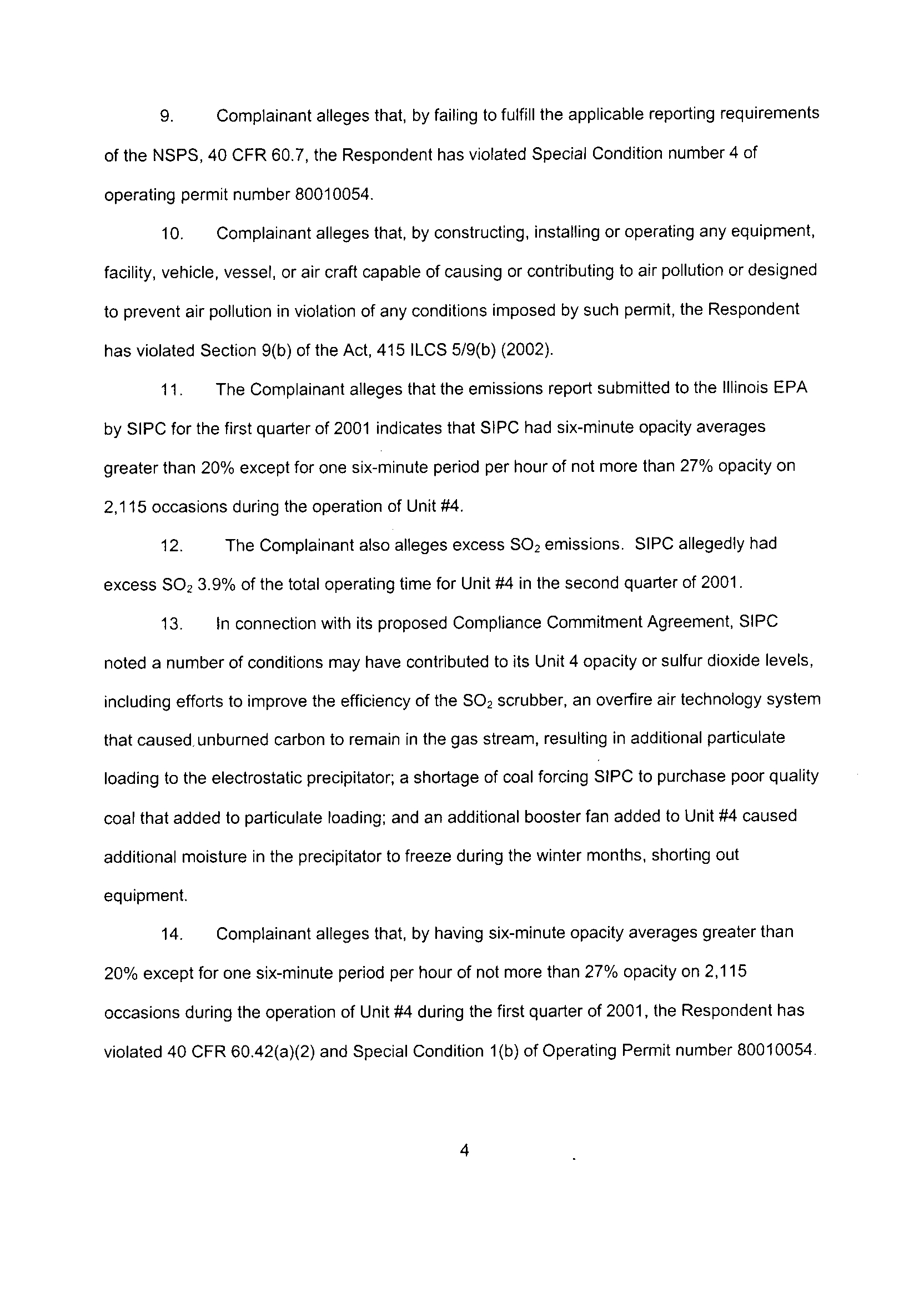 9. Complainant alleges that, by failing to fulfill the applicable reporting requirements of the NSPS, 40 CFR 60.7, the Respondent has violated Special Condition number 4 of operating permit number 80010054.

10. Complainant alleges that, by constructing, installing or operating any equipment, facility, vehicle, vessel, or air craft capable of causing or contributing to air pollution or designed to prevent air pollution in violation of any conditions imposed by such permit, the Respondent has violated Section 9(b) of the Act, 415 ILCS 5/9(b) (2002).

11. The Complainant alleges that the emissions report submitted to the Illinois EPA by SIPC for the first quarter of 2001 indicates that SIPC had six-minute opacity averages greater than 20% except for one six-minute period per hour of not more than 27% opacity on 2,115 occasions during the operation of Unit #4.

12. The Complainant also alleges excess $SO_2$ emissions. SIPC allegedly had excess $SO_2$ 3.9% of the total operating time for Unit #4 in the second quarter of 2001.

13. In connection with its proposed Compliance Commitment Agreement, SIPC noted a number of conditions may have contributed to its Unit 4 opacity or sulfur dioxide levels, including efforts to improve the efficiency of the $SO_2$ scrubber, an overfire air technology system that caused unburned carbon to remain in the gas stream, resulting in additional particulate loading to the electrostatic precipitator; a shortage of coal forcing SIPC to purchase poor quality coal that added to particulate loading; and an additional booster fan added to Unit #4 caused additional moisture in the precipitator to freeze during the winter months, shorting out equipment.

14. Complainant alleges that, by having six-minute opacity averages greater than 20% except for one six-minute period per hour of not more than 27% opacity on 2,115 occasions during the operation of Unit #4 during the first quarter of 2001, the Respondent has violated 40 CFR 60.42(a)(2) and Special Condition 1(b) of Operating Permit number 80010054.

4